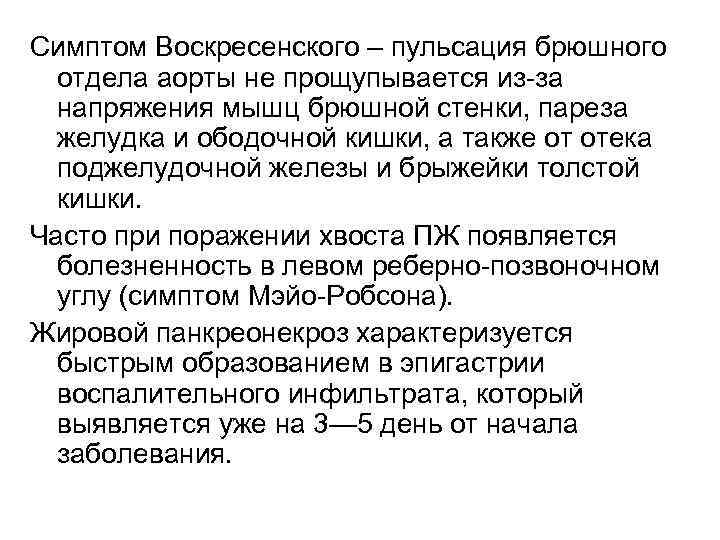 Симптом Воскресенского – пульсация брюшного отдела аорты не прощупывается из-за напряжения мышц брюшной стенки, пареза желудка и ободочной кишки, а также от отека поджелудочной железы и брыжейки толстой кишки.

Часто при поражении хвоста ПЖ появляется болезненность в левом реберно-позвоночном углу (симптом Мэйо-Робсона).

Жировой панкреонекроз характеризуется быстрым образованием в эпигастрии воспалительного инфильтрата, который выявляется уже на 3—5 день от начала заболевания.